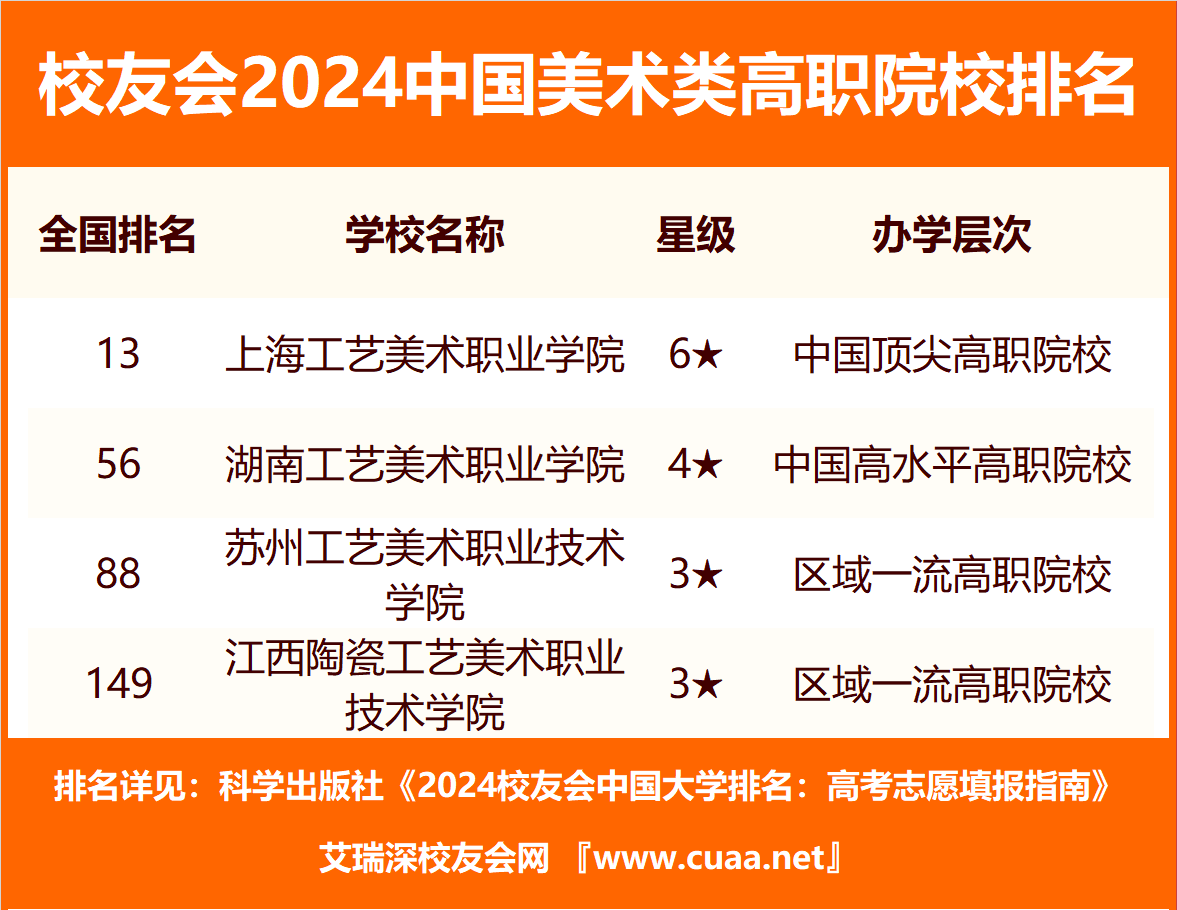 校友会2024中国美术类高职院校排名

| 全国排名 | 学校名称 | 星级 | 办学层次 |
|---|---|---|---|
| 13 | 上海工艺美术职业学院 | 6★ | 中国顶尖高职院校 |
| 56 | 湖南工艺美术职业学院 | 4★ | 中国高水平高职院校 |
| 88 | 苏州工艺美术职业技术学院 | 3★ | 区域一流高职院校 |
| 149 | 江西陶瓷工艺美术职业技术学院 | 3★ | 区域一流高职院校 |

排名详见：科学出版社《2024校友会中国大学排名：高考志愿填报指南》

艾瑞深校友会网 『www.cuaa.net』